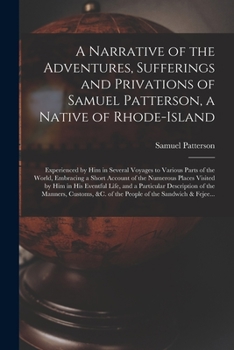 A Narrative of the Adventures, Sufferings and Privations of Samuel Patterson, a Native of Rhode-Island

Samuel Patterson

Experienced by Him in Several Voyages to Various Parts of the World, Embracing a Short Account of the Numerous Places Visited by Him in His Eventful Life, and a Particular Description of the Manners, Customs, &C. of the People of the Sandwich & Fejee...